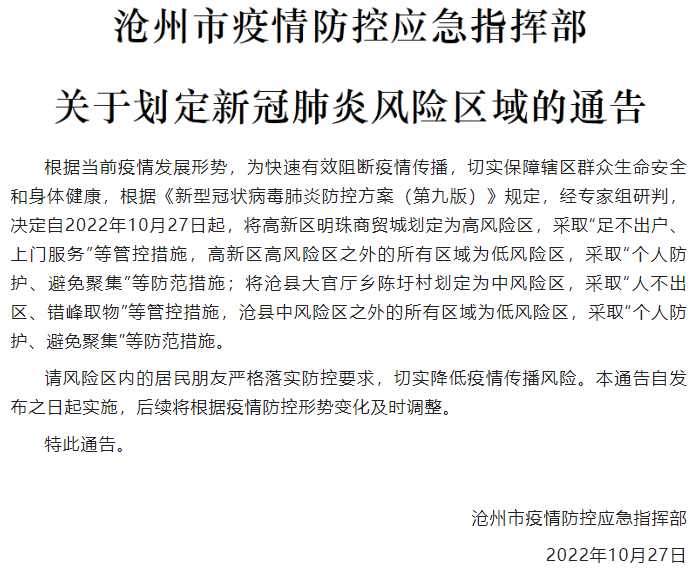 沧州市疫情防控应急指挥部

关于划定新冠肺炎风险区域的通告

根据当前疫情发展形势，为快速有效阻断疫情传播，切实保障辖区群众生命安全和身体健康，根据《新型冠状病毒肺炎防控方案（第九版）》规定，经专家组研判，决定自2022年10月27日起，将高新区明珠商贸城划定为高风险区，采取“足不出户、上门服务”等管控措施，高新区高风险区之外的所有区域为低风险区，采取“个人防护、避免聚集”等防范措施；将沧县大官厅乡陈圩村划定为中风险区，采取“人不出区、错峰取物”等管控措施，沧县中风险区之外的所有区域为低风险区，采取“个人防护、避免聚集”等防范措施。

请风险区内的居民朋友严格落实防控要求，切实降低疫情传播风险。本通告自发布之日起实施，后续将根据疫情防控形势变化及时调整。

特此通告。

沧州市疫情防控应急指挥部

2022年10月27日